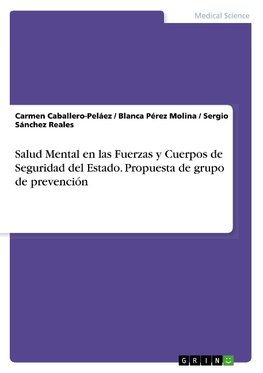 Medical Science

Carmen Caballero-Peláez / Blanca Pérez Molina / Sergio Sánchez Reales

Salud Mental en las Fuerzas y Cuerpos de Seguridad del Estado. Propuesta de grupo de prevención

GRIN